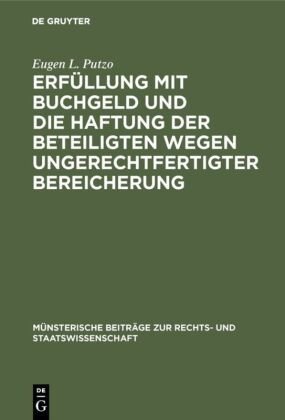 DE GRUYTER

Eugen L. Putzo

ERFÜLLUNG MIT BUCHGELD UND DIE HAFTUNG DER BETEILIGTEN WEGEN UNGERECHTFERTIGTER BEREICHERUNG

MÜNSTERISCHE BEITRÄGE ZUR RECHTS- UND STAATSWISSENSCHAFT

DE G